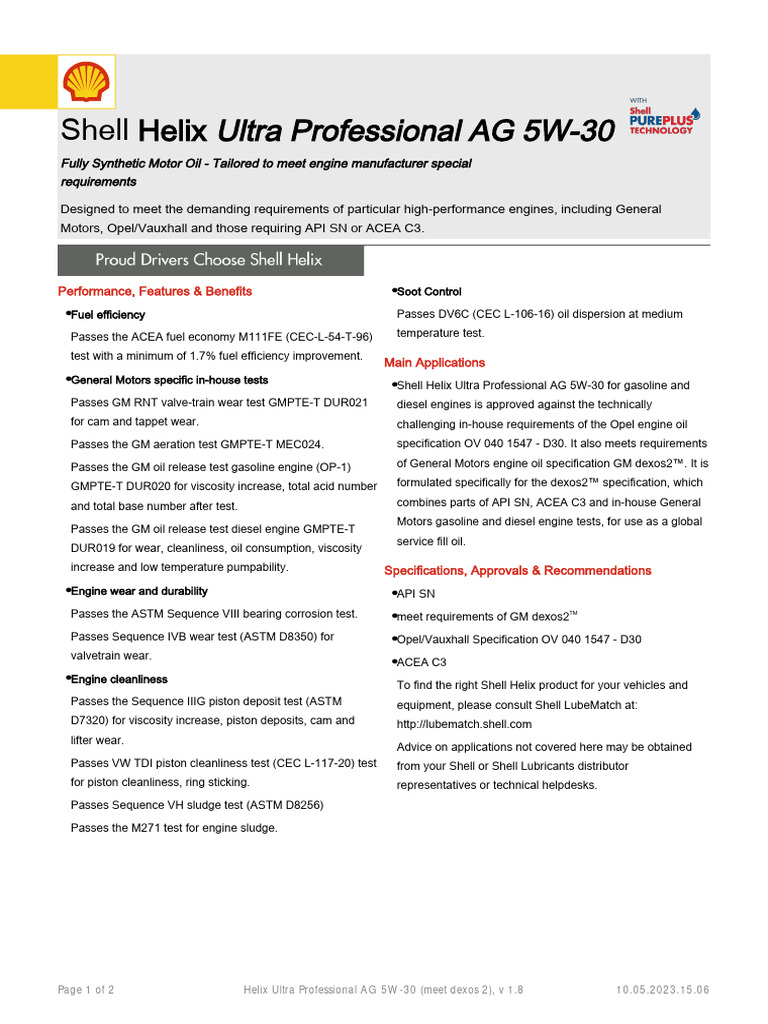 WITH
Shell
PUREPLUS
TECHNOLOGY

Shell Helix Ultra Professional AG 5W-30

Fully Synthetic Motor Oil - Tailored to meet engine manufacturer special requirements

Designed to meet the demanding requirements of particular high-performance engines, including General Motors, Opel/Vauxhall and those requiring API SN or ACEA C3.

Proud Drivers Choose Shell Helix

Performance, Features & Benefits

•Fuel efficiency

Passes the ACEA fuel economy M111FE (CEC-L-54-T-96) test with a minimum of 1.7% fuel efficiency improvement.

•General Motors specific in-house tests

Passes GM RNT valve-train wear test GMPTE-T DUR021 for cam and tappet wear.

Passes the GM aeration test GMPTE-T MEC024.

Passes the GM oil release test gasoline engine (OP-1) GMPTE-T DUR020 for viscosity increase, total acid number and total base number after test.

Passes the GM oil release test diesel engine GMPTE-T DUR019 for wear, cleanliness, oil consumption, viscosity increase and low temperature pumpability.

•Engine wear and durability

Passes the ASTM Sequence VIII bearing corrosion test.

Passes Sequence IVB wear test (ASTM D8350) for valvetrain wear.

•Engine cleanliness

Passes the Sequence IIIG piston deposit test (ASTM D7320) for viscosity increase, piston deposits, cam and lifter wear.

Passes VW TDI piston cleanliness test (CEC L-117-20) test for piston cleanliness, ring sticking.

Passes Sequence VH sludge test (ASTM D8256)

Passes the M271 test for engine sludge.

•Soot Control

Passes DV6C (CEC L-106-16) oil dispersion at medium temperature test.

Main Applications

•Shell Helix Ultra Professional AG 5W-30 for gasoline and diesel engines is approved against the technically challenging in-house requirements of the Opel engine oil specification OV 040 1547 - D30. It also meets requirements of General Motors engine oil specification GM dexos2™. It is formulated specifically for the dexos2™ specification, which combines parts of API SN, ACEA C3 and in-house General Motors gasoline and diesel engine tests, for use as a global service fill oil.

Specifications, Approvals & Recommendations

•API SN

•meet requirements of GM dexos2™

•Opel/Vauxhall Specification OV 040 1547 - D30

•ACEA C3

To find the right Shell Helix product for your vehicles and equipment, please consult Shell LubeMatch at: http://lubematch.shell.com

Advice on applications not covered here may be obtained from your Shell or Shell Lubricants distributor representatives or technical helpdesks.

Page 1 of 2 Helix Ultra Professional AG 5W-30 (meet dexos 2), v 1.8 10.05.2023.15.06